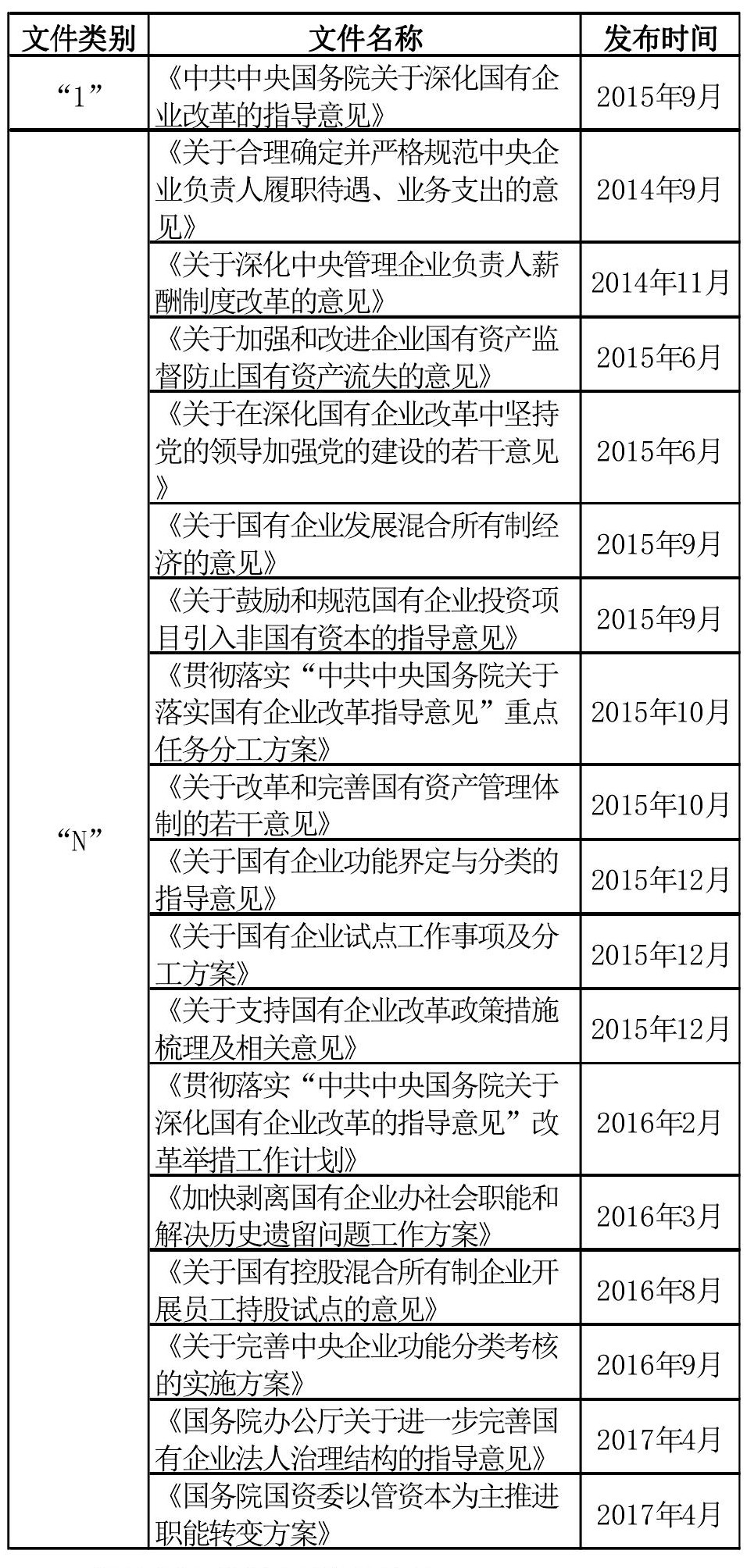 | 文件类别 | 文件名称 | 发布时间 |
|---|---|---|
| “1” | 《中共中央国务院关于深化国有企业改革的指导意见》 | 2015年9月 |
| “N” | 《关于合理确定并严格规范中央企业负责人履职待遇、业务支出的意见》 | 2014年9月 |
| | 《关于深化中央管理企业负责人薪酬制度改革的意见》 | 2014年11月 |
| | 《关于加强和改进企业国有资产监督防止国有资产流失的意见》 | 2015年6月 |
| | 《关于在深化国有企业改革中坚持党的领导加强党的建设的若干意见》 | 2015年6月 |
| | 《关于国有企业发展混合所有制经济的意见》 | 2015年9月 |
| | 《关于鼓励和规范国有企业投资项目引入非国有资本的指导意见》 | 2015年9月 |
| | 《贯彻落实“中共中央国务院关于落实国有企业改革指导意见”重点任务分工方案》 | 2015年10月 |
| | 《关于改革和完善国有资产管理体制的若干意见》 | 2015年10月 |
| | 《关于国有企业功能界定与分类的指导意见》 | 2015年12月 |
| | 《关于国有企业试点工作事项及分工方案》 | 2015年12月 |
| | 《关于支持国有企业改革政策措施梳理及相关意见》 | 2015年12月 |
| | 《贯彻落实“中共中央国务院关于深化国有企业改革的指导意见”改革举措工作计划》 | 2016年2月 |
| | 《加快剥离国有企业办社会职能和解决历史遗留问题工作方案》 | 2016年3月 |
| | 《关于国有控股混合所有制企业开展员工持股试点的意见》 | 2016年8月 |
| | 《关于完善中央企业功能分类考核的实施方案》 | 2016年9月 |
| | 《国务院办公厅关于进一步完善国有企业法人治理结构的指导意见》 | 2017年4月 |
| | 《国务院国资委以管资本为主推进职能转变方案》 | 2017年4月 |